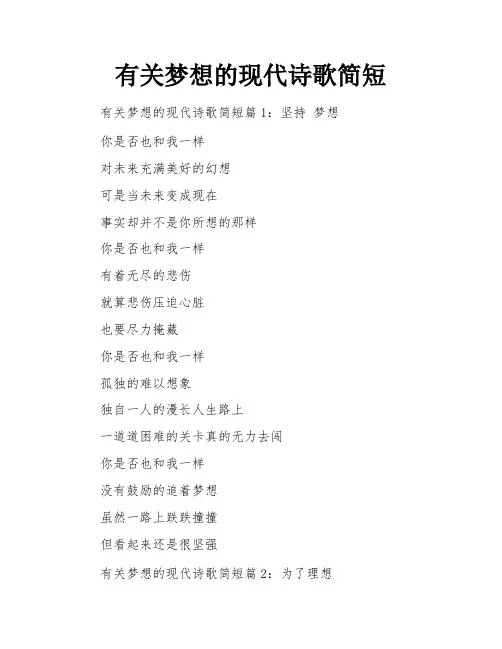 有关梦想的现代诗歌简短

有关梦想的现代诗歌简短篇 1：坚持 梦想

你是否也和我一样

对未来充满美好的幻想

可是当未来变成现在

事实却并不是你所想的那样

你是否也和我一样

有着无尽的悲伤

就算悲伤压迫心脏

也要尽力掩藏

你是否也和我一样

孤独的难以想象

独自一人的漫长人生路上

一道道困难的关卡真的无力去闯

你是否也和我一样

没有鼓励的追着梦想

虽然一路上跌跌撞撞

但看起来还是很坚强

有关梦想的现代诗歌简短篇 2：为了理想